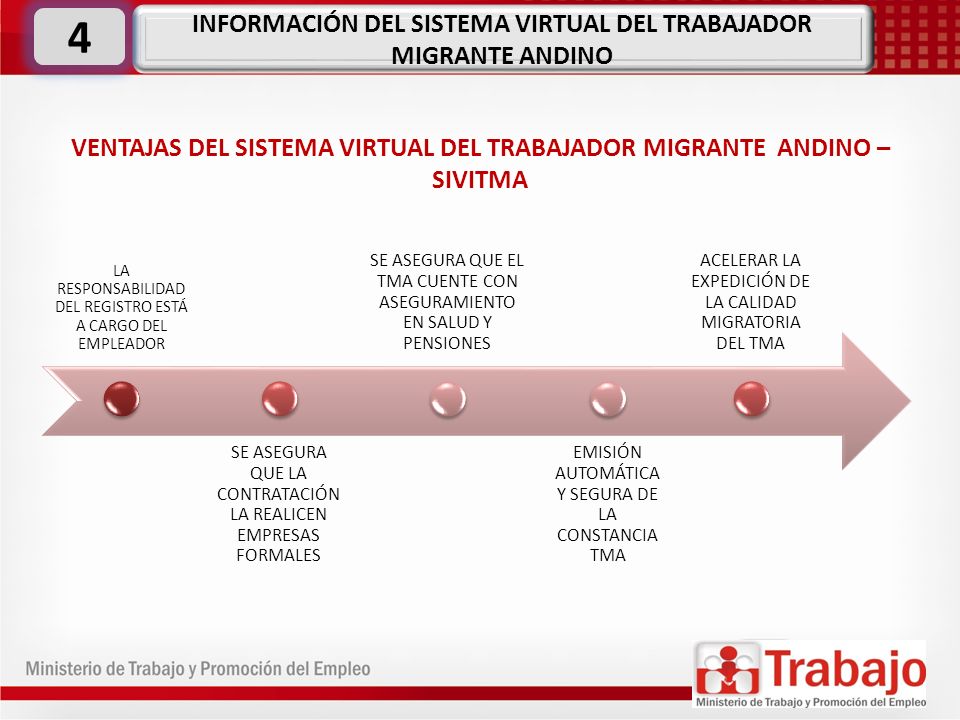 4

INFORMACIÓN DEL SISTEMA VIRTUAL DEL TRABAJADOR MIGRANTE ANDINO

VENTAJAS DEL SISTEMA VIRTUAL DEL TRABAJADOR MIGRANTE ANDINO – SIVITMA

LA RESPONSABILIDAD DEL REGISTRO ESTÁ A CARGO DEL EMPLEADOR

SE ASEGURA QUE LA CONTRATACIÓN LA REALICEN EMPRESAS FORMALES

SE ASEGURA QUE EL TMA CUENTE CON ASEGURAMIENTO EN SALUD Y PENSIONES

EMISIÓN AUTOMÁTICA Y SEGURA DE LA CONSTANCIA TMA

ACELERAR LA EXPEDICIÓN DE LA CALIDAD MIGRATORIA DEL TMA

Ministerio de Trabajo y Promoción del Empleo

Trabajo
Ministerio de Trabajo y Promoción del Empleo